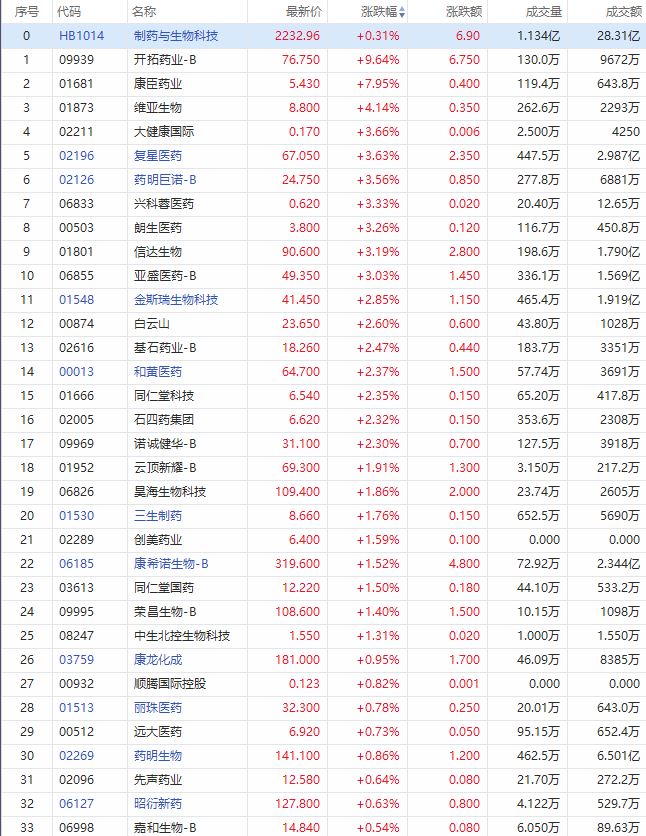 | 序号 | 代码 | 名称 | 最新价 | 涨跌幅 | 涨跌额 | 成交量 | 成交额 |
|---|---|---|---|---|---|---|---|
| 0 | HB1014 | 制药与生物科技 | 2232.96 | +0.31% | 6.90 | 1.134亿 | 28.31亿 |
| 1 | 09939 | 开拓药业-B | 76.750 | +9.64% | 6.750 | 130.0万 | 9672万 |
| 2 | 01681 | 康臣药业 | 5.430 | +7.95% | 0.400 | 119.4万 | 643.8万 |
| 3 | 01873 | 维亚生物 | 8.800 | +4.14% | 0.350 | 262.6万 | 2293万 |
| 4 | 02211 | 大健康国际 | 0.170 | +3.66% | 0.006 | 2.500万 | 4250 |
| 5 | 02196 | 复星医药 | 67.050 | +3.63% | 2.350 | 447.5万 | 2.987亿 |
| 6 | 02126 | 药明巨诺-B | 24.750 | +3.56% | 0.850 | 277.8万 | 6881万 |
| 7 | 06833 | 兴科蓉医药 | 0.620 | +3.33% | 0.020 | 20.40万 | 12.65万 |
| 8 | 00503 | 朗生医药 | 3.800 | +3.26% | 0.120 | 116.7万 | 450.8万 |
| 9 | 01801 | 信达生物 | 90.600 | +3.19% | 2.800 | 198.6万 | 1.790亿 |
| 10 | 06855 | 亚盛医药-B | 49.350 | +3.03% | 1.450 | 336.1万 | 1.569亿 |
| 11 | 01548 | 金斯瑞生物科技 | 41.450 | +2.85% | 1.150 | 465.4万 | 1.919亿 |
| 12 | 00874 | 白云山 | 23.650 | +2.60% | 0.600 | 43.80万 | 1028万 |
| 13 | 02616 | 基石药业-B | 18.260 | +2.47% | 0.440 | 183.7万 | 3351万 |
| 14 | 00013 | 和黄医药 | 64.700 | +2.37% | 1.500 | 57.74万 | 3691万 |
| 15 | 01666 | 同仁堂科技 | 6.540 | +2.35% | 0.150 | 65.20万 | 417.8万 |
| 16 | 02005 | 石四药集团 | 6.620 | +2.32% | 0.150 | 353.6万 | 2308万 |
| 17 | 09969 | 诺诚健华-B | 31.100 | +2.30% | 0.700 | 127.5万 | 3918万 |
| 18 | 01952 | 云顶新耀-B | 69.300 | +1.91% | 1.300 | 3.150万 | 217.2万 |
| 19 | 06826 | 昊海生物科技 | 109.400 | +1.86% | 2.000 | 23.74万 | 2605万 |
| 20 | 01530 | 三生制药 | 8.660 | +1.76% | 0.150 | 652.5万 | 5690万 |
| 21 | 02289 | 创美药业 | 6.400 | +1.59% | 0.100 | 0.000 | 0.000 |
| 22 | 06185 | 康希诺生物-B | 319.600 | +1.52% | 4.800 | 72.92万 | 2.344亿 |
| 23 | 03613 | 同仁堂国药 | 12.220 | +1.50% | 0.180 | 44.10万 | 533.2万 |
| 24 | 09995 | 荣昌生物-B | 108.600 | +1.40% | 1.500 | 10.15万 | 1098万 |
| 25 | 08247 | 中生北控生物科技 | 1.550 | +1.31% | 0.020 | 1.000万 | 1.550万 |
| 26 | 03759 | 康龙化成 | 181.000 | +0.95% | 1.700 | 46.09万 | 8385万 |
| 27 | 00932 | 顺腾国际控股 | 0.123 | +0.82% | 0.001 | 0.000 | 0.000 |
| 28 | 01513 | 丽珠医药 | 32.300 | +0.78% | 0.250 | 20.01万 | 643.0万 |
| 29 | 00512 | 远大医药 | 6.920 | +0.73% | 0.050 | 95.15万 | 652.4万 |
| 30 | 02269 | 药明生物 | 141.100 | +0.86% | 1.200 | 462.5万 | 6.501亿 |
| 31 | 02096 | 先声药业 | 12.580 | +0.64% | 0.080 | 21.70万 | 272.2万 |
| 32 | 06127 | 昭衍新药 | 127.800 | +0.63% | 0.800 | 4.122万 | 529.7万 |
| 33 | 06998 | 嘉和生物-B | 14.840 | +0.54% | 0.080 | 6.050万 | 89.63万 |